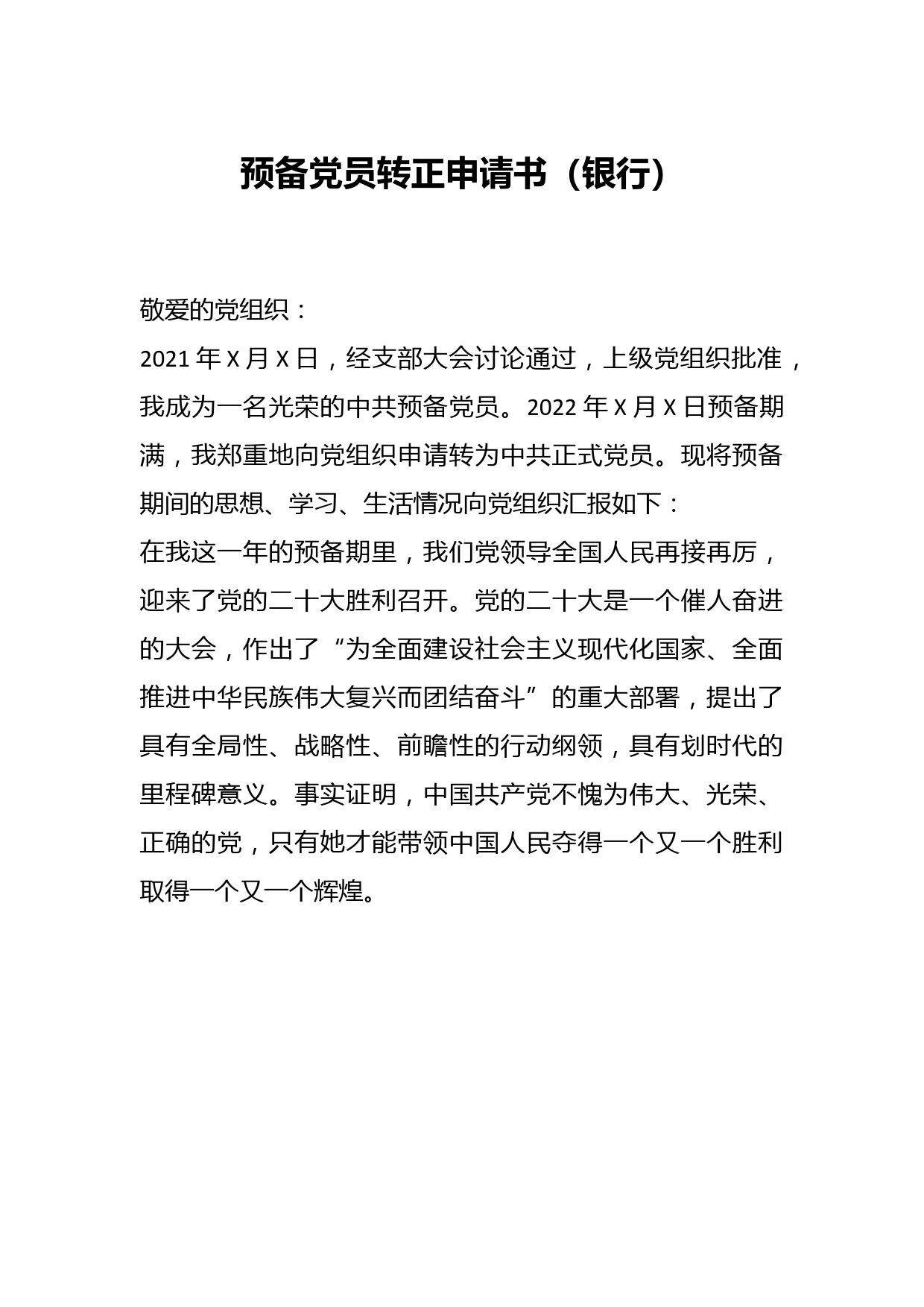 预备党员转正申请书（银行）

敬爱的党组织：

2021年X月X日，经支部大会讨论通过，上级党组织批准，我成为一名光荣的中共预备党员。2022年X月X日预备期满，我郑重地向党组织申请转为中共正式党员。现将预备期间的思想、学习、生活情况向党组织汇报如下：

在我这一年的预备期里，我们党领导全国人民再接再厉，迎来了党的二十大胜利召开。党的二十大是一个催人奋进的大会，作出了“为全面建设社会主义现代化国家、全面推进中华民族伟大复兴而团结奋斗”的重大部署，提出了具有全局性、战略性、前瞻性的行动纲领，具有划时代的里程碑意义。事实证明，中国共产党不愧为伟大、光荣、正确的党，只有她才能带领中国人民夺得一个又一个胜利取得一个又一个辉煌。